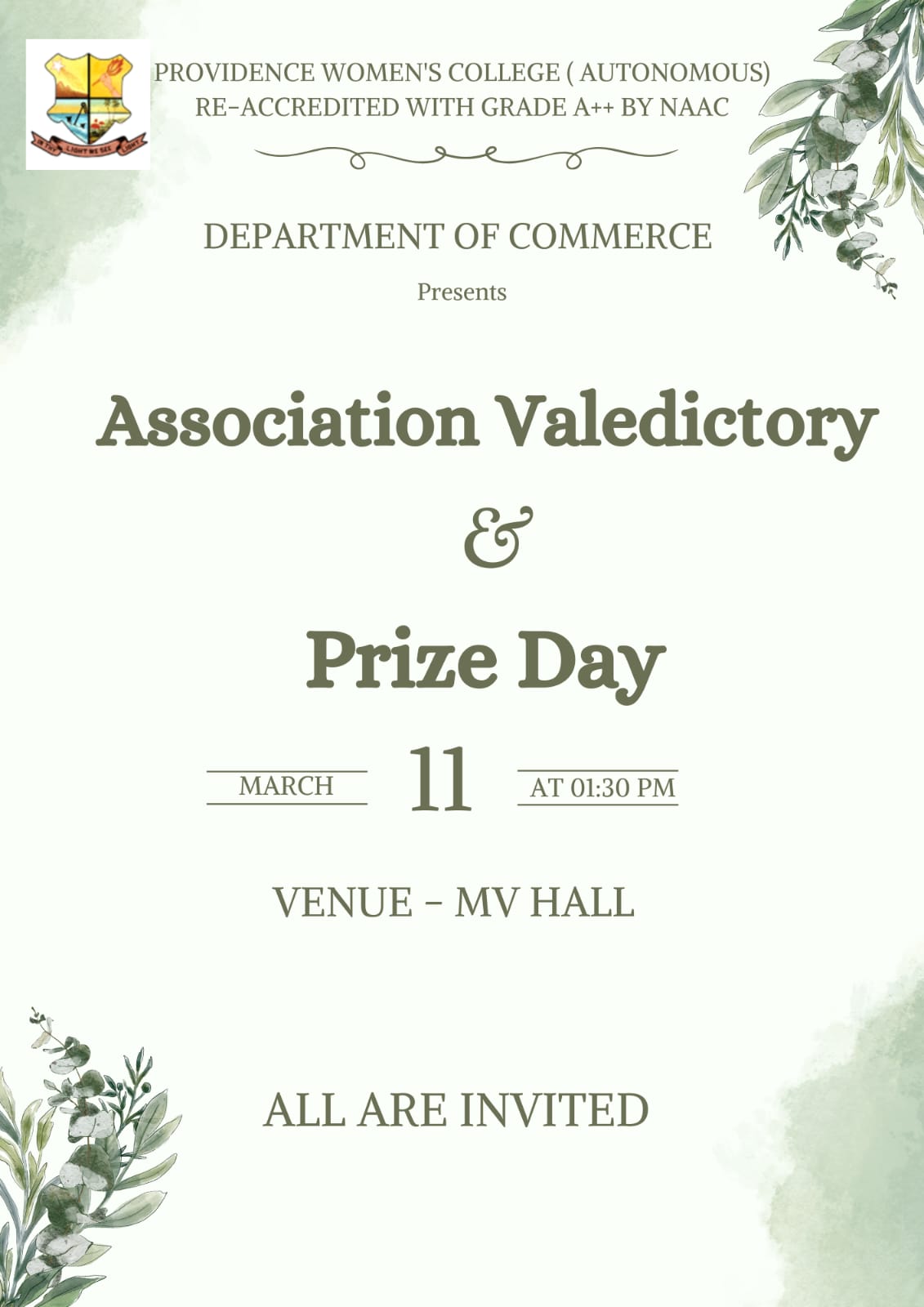 IN THY LIGHT WE SEE LIGHT

PROVIDENCE WOMEN'S COLLEGE ( AUTONOMOUS)
RE-ACCREDITED WITH GRADE A++ BY NAAC

DEPARTMENT OF COMMERCE

Presents

Association Valedictory

&

Prize Day

MARCH 11 AT 01:30 PM

VENUE - MV HALL

ALL ARE INVITED